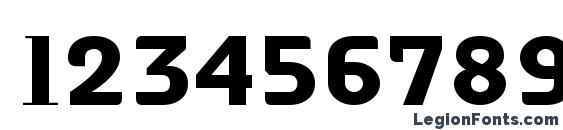 123456789

LegionFonts.com